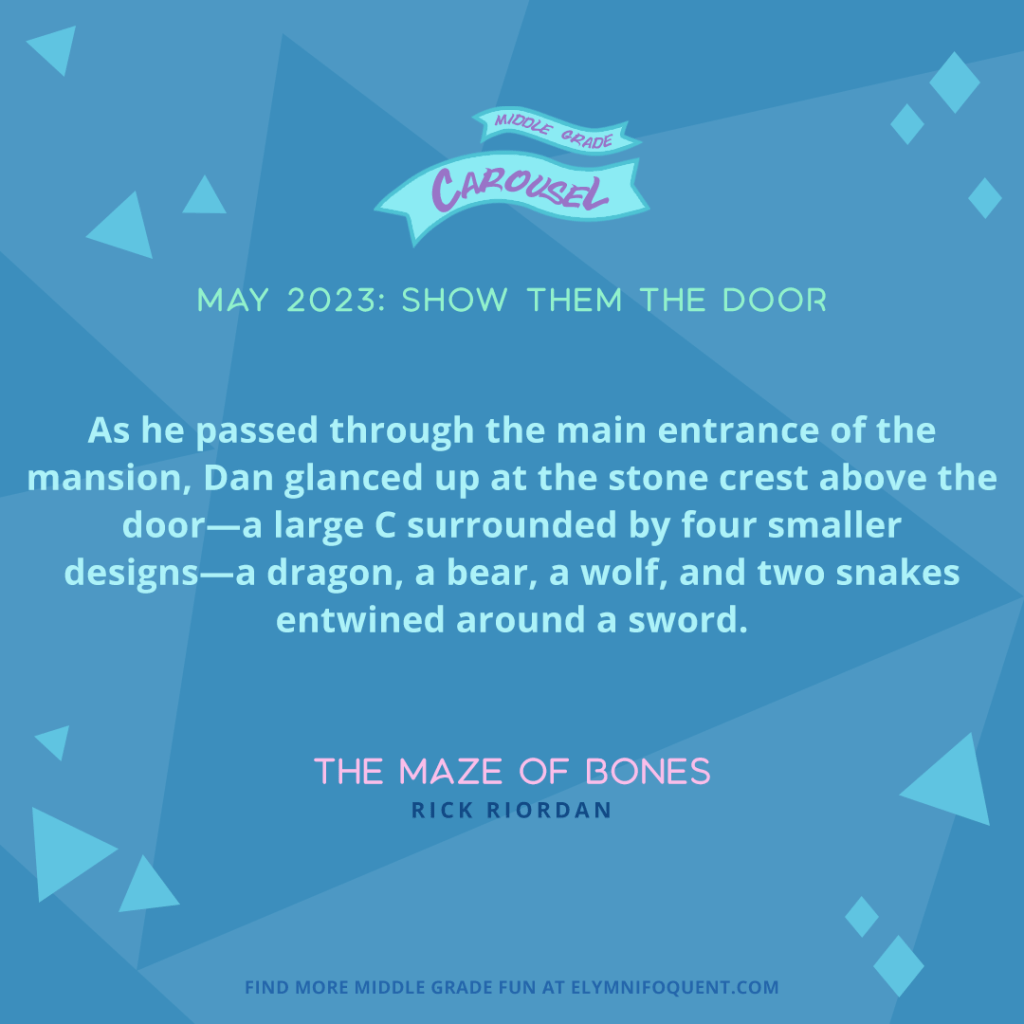 MIDDLE GRADE
CAROUSEL

MAY 2023: SHOW THEM THE DOOR

As he passed through the main entrance of the mansion, Dan glanced up at the stone crest above the door—a large C surrounded by four smaller designs—a dragon, a bear, a wolf, and two snakes entwined around a sword.

THE MAZE OF BONES
RICK RIORDAN

FIND MORE MIDDLE GRADE FUN AT ELYMNIFOQUENT.COM